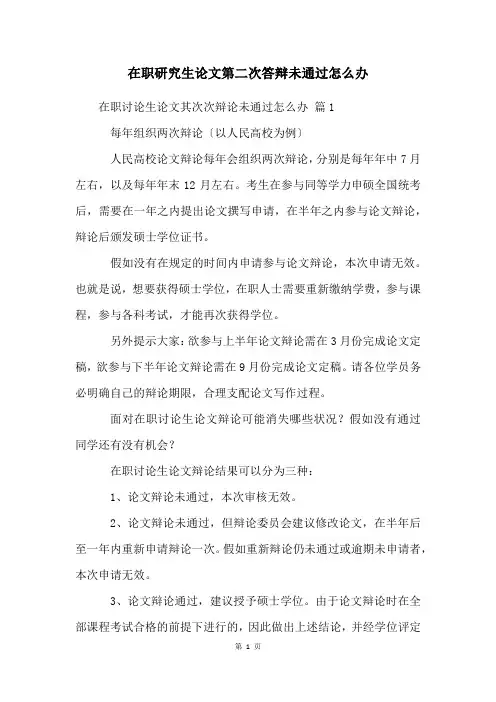 在职研究生论文第二次答辩未通过怎么办

在职讨论生论文其次次辩论未通过怎么办 篇1

每年组织两次辩论〔以人民高校为例〕

人民高校论文辩论每年会组织两次辩论，分别是每年年中7月左右，以及每年年末12月左右。考生在参与同等学力申硕全国统考后，需要在一年之内提出论文撰写申请，在半年之内参与论文辩论，辩论后颁发硕士学位证书。

假如没有在规定的时间内申请参与论文辩论，本次申请无效。也就是说，想要获得硕士学位，在职人士需要重新缴纳学费，参与课程，参与各科考试，才能再次获得学位。

另外提示大家：欲参与上半年论文辩论需在3月份完成论文定稿，欲参与下半年论文辩论需在9月份完成论文定稿。请各位学员务必明确自己的辩论期限，合理支配论文写作过程。

面对在职讨论生论文辩论可能消失哪些状况？假如没有通过同学还有没有机会？

在职讨论生论文辩论结果可以分为三种：

1、论文辩论未通过，本次审核无效。

2、论文辩论未通过，但辩论委员会建议修改论文，在半年后至一年内重新申请辩论一次。假如重新辩论仍未通过或逾期未申请者，本次申请无效。

3、论文辩论通过，建议授予硕士学位。由于论文辩论时在全部课程考试合格的前提下进行的，因此做出上述结论，并经学位评定

第 1 页